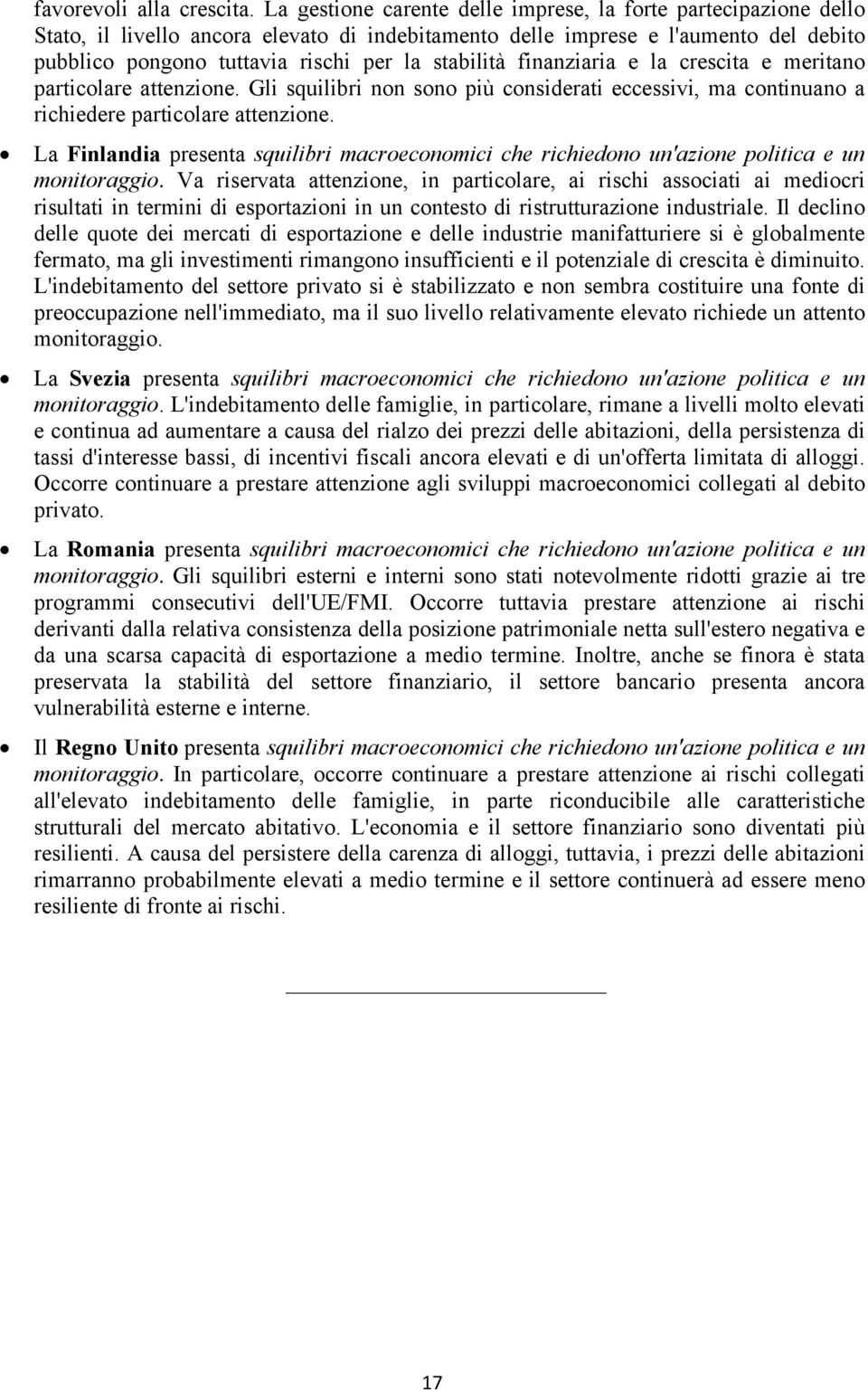 favorevoli alla crescita. La gestione carente delle imprese, la forte partecipazione dello Stato, il livello ancora elevato di indebitamento delle imprese e l'aumento del debito pubblico pongono tuttavia rischi per la stabilità finanziaria e la crescita e meritano particolare attenzione. Gli squilibri non sono più considerati eccessivi, ma continuano a richiedere particolare attenzione.

• La Finlandia presenta squilibri macroeconomici che richiedono un'azione politica e un monitoraggio. Va riservata attenzione, in particolare, ai rischi associati ai mediocri risultati in termini di esportazioni in un contesto di ristrutturazione industriale. Il declino delle quote dei mercati di esportazione e delle industrie manifatturiere si è globalmente fermato, ma gli investimenti rimangono insufficienti e il potenziale di crescita è diminuito. L'indebitamento del settore privato si è stabilizzato e non sembra costituire una fonte di preoccupazione nell'immediato, ma il suo livello relativamente elevato richiede un attento monitoraggio.

• La Svezia presenta squilibri macroeconomici che richiedono un'azione politica e un monitoraggio. L'indebitamento delle famiglie, in particolare, rimane a livelli molto elevati e continua ad aumentare a causa del rialzo dei prezzi delle abitazioni, della persistenza di tassi d'interesse bassi, di incentivi fiscali ancora elevati e di un'offerta limitata di alloggi. Occorre continuare a prestare attenzione agli sviluppi macroeconomici collegati al debito privato.

• La Romania presenta squilibri macroeconomici che richiedono un'azione politica e un monitoraggio. Gli squilibri esterni e interni sono stati notevolmente ridotti grazie ai tre programmi consecutivi dell'UE/FMI. Occorre tuttavia prestare attenzione ai rischi derivanti dalla relativa consistenza della posizione patrimoniale netta sull'estero negativa e da una scarsa capacità di esportazione a medio termine. Inoltre, anche se finora è stata preservata la stabilità del settore finanziario, il settore bancario presenta ancora vulnerabilità esterne e interne.

• Il Regno Unito presenta squilibri macroeconomici che richiedono un'azione politica e un monitoraggio. In particolare, occorre continuare a prestare attenzione ai rischi collegati all'elevato indebitamento delle famiglie, in parte riconducibile alle caratteristiche strutturali del mercato abitativo. L'economia e il settore finanziario sono diventati più resilienti. A causa del persistere della carenza di alloggi, tuttavia, i prezzi delle abitazioni rimarranno probabilmente elevati a medio termine e il settore continuerà ad essere meno resiliente di fronte ai rischi.

17